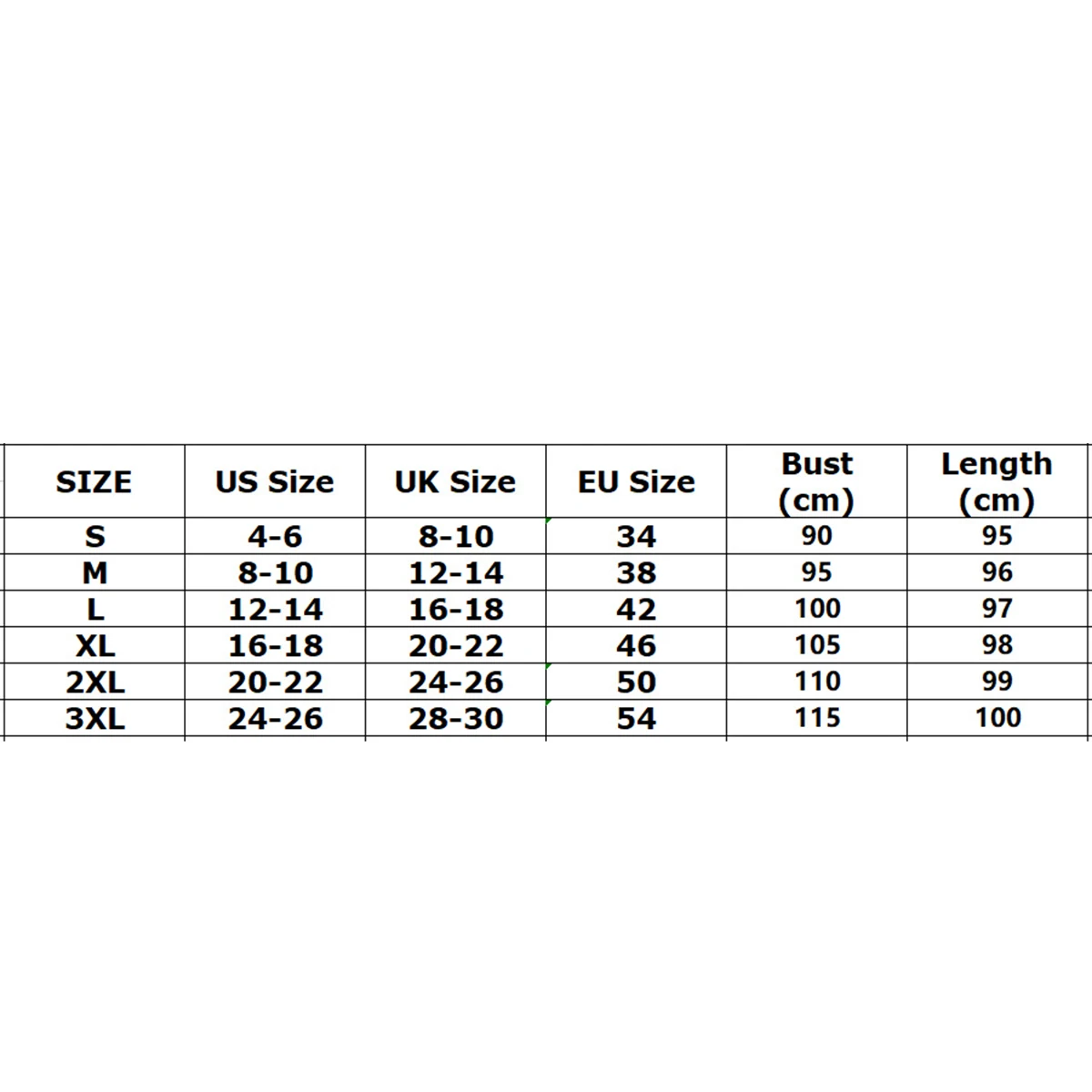 | SIZE | US Size | UK Size | EU Size | Bust (cm) | Length (cm) |
|---|---|---|---|---|---|
| S | 4-6 | 8-10 | 34 | 90 | 95 |
| M | 8-10 | 12-14 | 38 | 95 | 96 |
| L | 12-14 | 16-18 | 42 | 100 | 97 |
| XL | 16-18 | 20-22 | 46 | 105 | 98 |
| 2XL | 20-22 | 24-26 | 50 | 110 | 99 |
| 3XL | 24-26 | 28-30 | 54 | 115 | 100 |